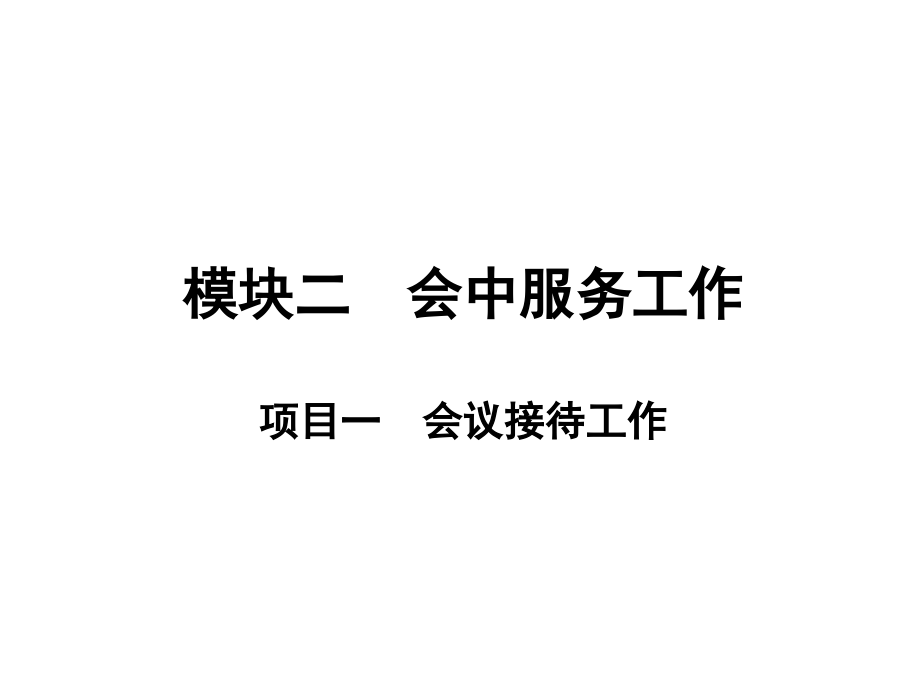 模块二　会中服务工作

项目一　会议接待工作